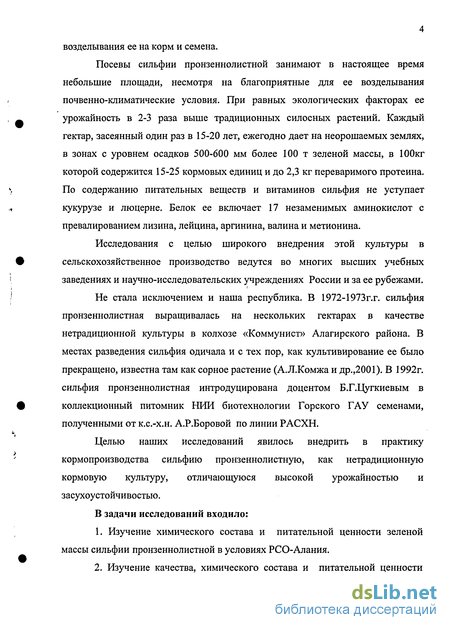 4

возделывания ее на корм и семена.

Посевы сильфии пронзеннолистной занимают в настоящее время небольшие площади, несмотря на благоприятные для ее возделывания почвенно-климатические условия. При равных экологических факторах ее урожайность в 2-3 раза выше традиционных силосных растений. Каждый гектар, засеянный один раз в 15-20 лет, ежегодно дает на неорошаемых землях, в зонах с уровнем осадков 500-600 мм более 100 т зеленой массы, в 100кг которой содержится 15-25 кормовых единиц и до 2,3 кг переваримого протеина. По содержанию питательных веществ и витаминов сильфия не уступает кукурузе и люцерне. Белок ее включает 17 незаменимых аминокислот с превалированием лизина, лейцина, аргинина, валина и метионина.

Исследования с целью широкого внедрения этой культуры в сельскохозяйственное производство ведутся во многих высших учебных заведениях и научно-исследовательских учреждениях России и за ее рубежами.

Не стала исключением и наша республика. В 1972-1973г.г. сильфия пронзеннолистная выращивалась на нескольких гектарах в качестве нетрадиционной культуры в колхозе «Коммунист» Алагирского района. В местах разведения сильфия одичала и с тех пор, как культивирование ее было прекращено, известна там как сорное растение (А.Л.Комжа и др.,2001). В 1992г. сильфия пронзеннолистная интродуцирована доцентом Б.Г.Цугкиевым в коллекционный питомник НИИ биотехнологии Горского ГАУ семенами, полученными от к.с.-х.н. А.Р.Боровой по линии РАСХН.

Целью наших исследований явилось внедрить в практику кормопроизводства сильфию пронзеннолистную, как нетрадиционную кормовую культуру, отличающуюся высокой урожайностью и засухоустойчивостью.

В задачи исследований входило:

1. Изучение химического состава и питательной ценности зеленой массы сильфии пронзеннолистной в условиях РСО-Алания.

2. Изучение качества, химического состава и питательной ценности

dsLib.net
библиотека диссертаций